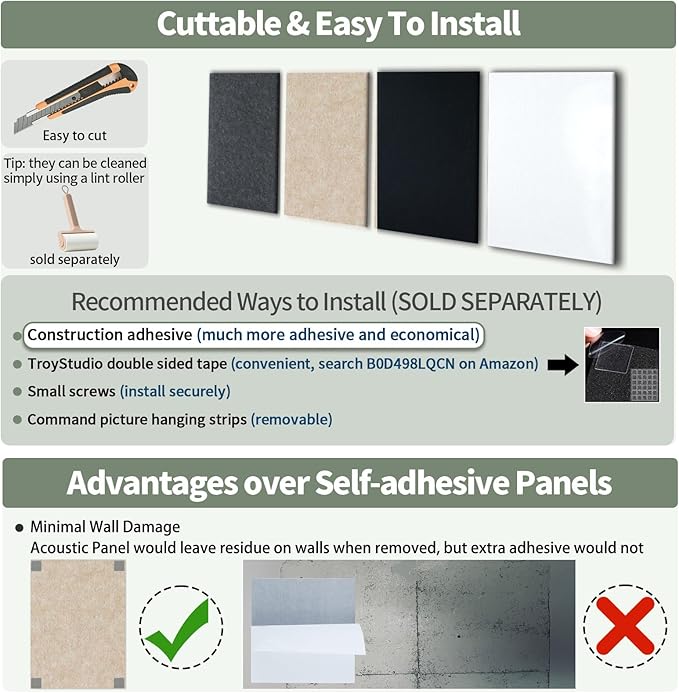 Cuttable & Easy To Install

Easy to cut

Tip: they can be cleaned simply using a lint roller

sold separately

Recommended Ways to Install (SOLD SEPARATELY)

• Construction adhesive (much more adhesive and economical)
• TroyStudio double sided tape (convenient, search B0D498LQCN on Amazon)
• Small screws (install securely)
• Command picture hanging strips (removable)

Advantages over Self-adhesive Panels

• Minimal Wall Damage
Acoustic Panel would leave residue on walls when removed, but extra adhesive would not